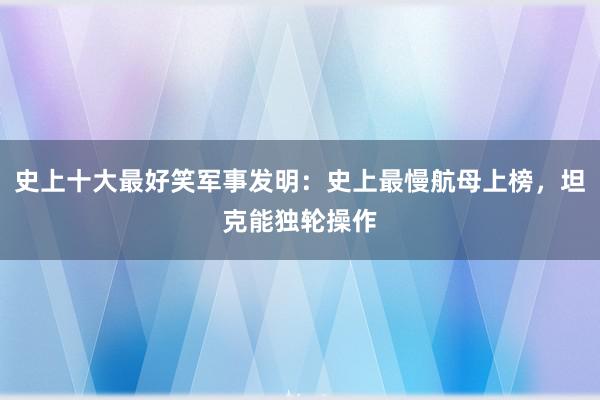 史上十大最好笑军事发明：史上最慢航母上榜，坦克能独轮操作